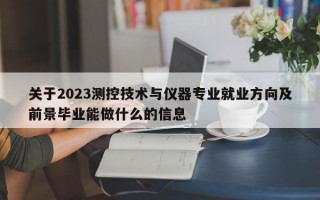 关于2023测控技术与仪器专业就业方向及前景毕业能做什么的信息